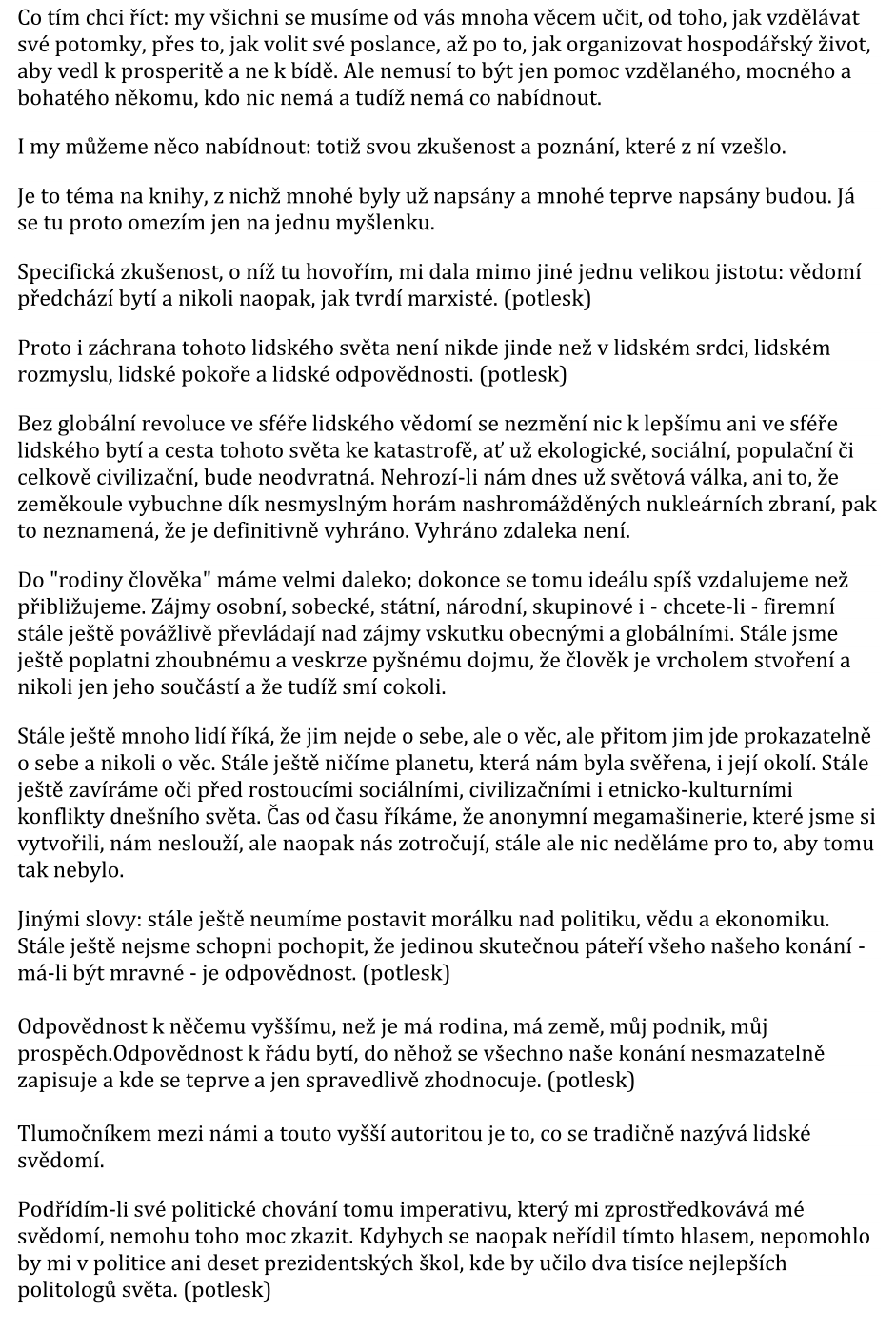 Co tím chci říct: my všichni se musíme od vás mnoha věcem učit, od toho, jak vzdělávat své potomky, přes to, jak volit své poslance, až po to, jak organizovat hospodářský život, aby vedl k prosperitě a ne k bídě. Ale nemusí to být jen pomoc vzdělaného, mocného a bohatého někomu, kdo nic nemá a tudíž nemá co nabídnout.

I my můžeme něco nabídnout: totiž svou zkušenost a poznání, které z ní vzešlo.

Je to téma na knihy, z nichž mnohé byly už napsány a mnohé teprve napsány budou. Já se tu proto omezím jen na jednu myšlenku.

Specifická zkušenost, o níž tu hovořím, mi dala mimo jiné jednu velikou jistotu: vědomí předchází bytí a nikoli naopak, jak tvrdí marxisté. (potlesk)

Proto i záchrana tohoto lidského světa není nikde jinde než v lidském srdci, lidském rozmyslu, lidské pokoře a lidské odpovědnosti. (potlesk)

Bez globální revoluce ve sféře lidského vědomí se nezmění nic k lepšímu ani ve sféře lidského bytí a cesta tohoto světa ke katastrofě, ať už ekologické, sociální, populační či celkově civilizační, bude neodvratná. Nehrozí-li nám dnes už světová válka, ani to, že zeměkoule vybuchne dík nesmyslným horám nashromážděných nukleárních zbraní, pak to neznamená, že je definitivně vyhráno. Vyhráno zdaleka není.

Do "rodiny člověka" máme velmi daleko; dokonce se tomu ideálu spíš vzdalujeme než přibližujeme. Zájmy osobní, sobecké, státní, národní, skupinové i - chcete-li - firemní stále ještě povážlivě převládají nad zájmy vskutku obecnými a globálními. Stále jsme ještě poplatni zhoubnému a veskrze pyšnému dojmu, že člověk je vrcholem stvoření a nikoli jen jeho součástí a že tudíž smí cokoli.

Stále ještě mnoho lidí říká, že jim nejde o sebe, ale o věc, ale přitom jim jde prokazatelně o sebe a nikoli o věc. Stále ještě ničíme planetu, která nám byla svěřena, i její okolí. Stále ještě zavíráme oči před rostoucími sociálními, civilizačními i etnicko-kulturními konflikty dnešního světa. Čas od času říkáme, že anonymní megamašinerie, které jsme si vytvořili, nám neslouží, ale naopak nás zotročují, stále ale nic neděláme pro to, aby tomu tak nebylo.

Jinými slovy: stále ještě neumíme postavit morálku nad politiku, vědu a ekonomiku. Stále ještě nejsme schopni pochopit, že jedinou skutečnou páteří všeho našeho konání - má-li být mravné - je odpovědnost. (potlesk)

Odpovědnost k něčemu vyššímu, než je má rodina, má země, můj podnik, můj prospěch.Odpovědnost k řádu bytí, do něhož se všechno naše konání nesmazatelně zapisuje a kde se teprve a jen spravedlivě zhodnocuje. (potlesk)

Tlumočníkem mezi námi a touto vyšší autoritou je to, co se tradičně nazývá lidské svědomí.

Podřídím-li své politické chování tomu imperativu, který mi zprostředkovává mé svědomí, nemohu toho moc zkazit. Kdybych se naopak neřídil tímto hlasem, nepomohlo by mi v politice ani deset prezidentských škol, kde by učilo dva tisíce nejlepších politologů světa. (potlesk)